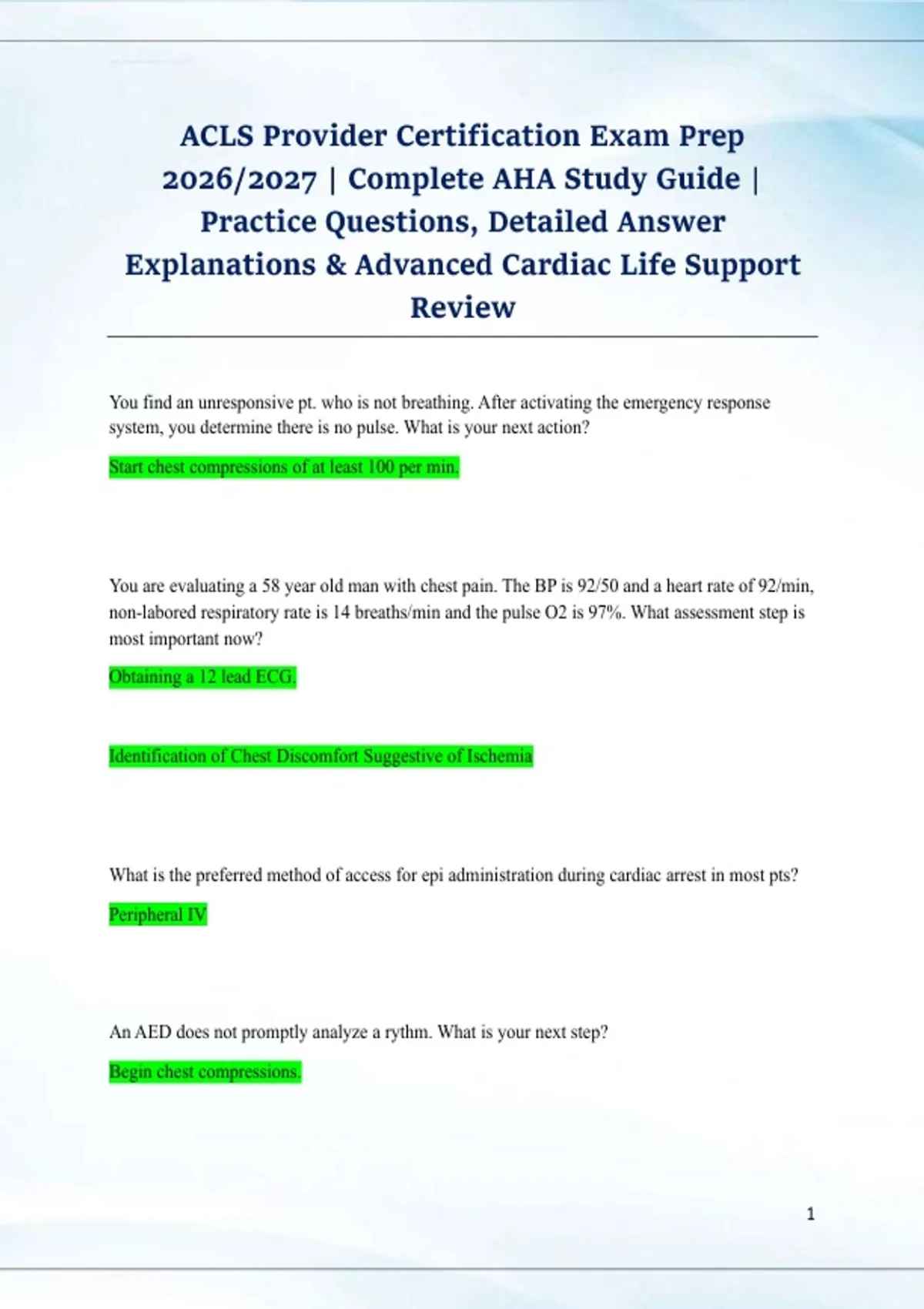 ACLS Provider Certification Exam Prep 2026/2027 | Complete AHA Study Guide | Practice Questions, Detailed Answer Explanations & Advanced Cardiac Life Support Review

You find an unresponsive pt. who is not breathing. After activating the emergency response system, you determine there is no pulse. What is your next action?

Start chest compressions of at least 100 per min.

You are evaluating a 58 year old man with chest pain. The BP is 92/50 and a heart rate of 92/min, non-labored respiratory rate is 14 breaths/min and the pulse O2 is 97%. What assessment step is most important now?

Obtaining a 12 lead ECG.

Identification of Chest Discomfort Suggestive of Ischemia

What is the preferred method of access for epi administration during cardiac arrest in most pts?

Peripheral IV

An AED does not promptly analyze a rythm. What is your next step?

Begin chest compressions.

1